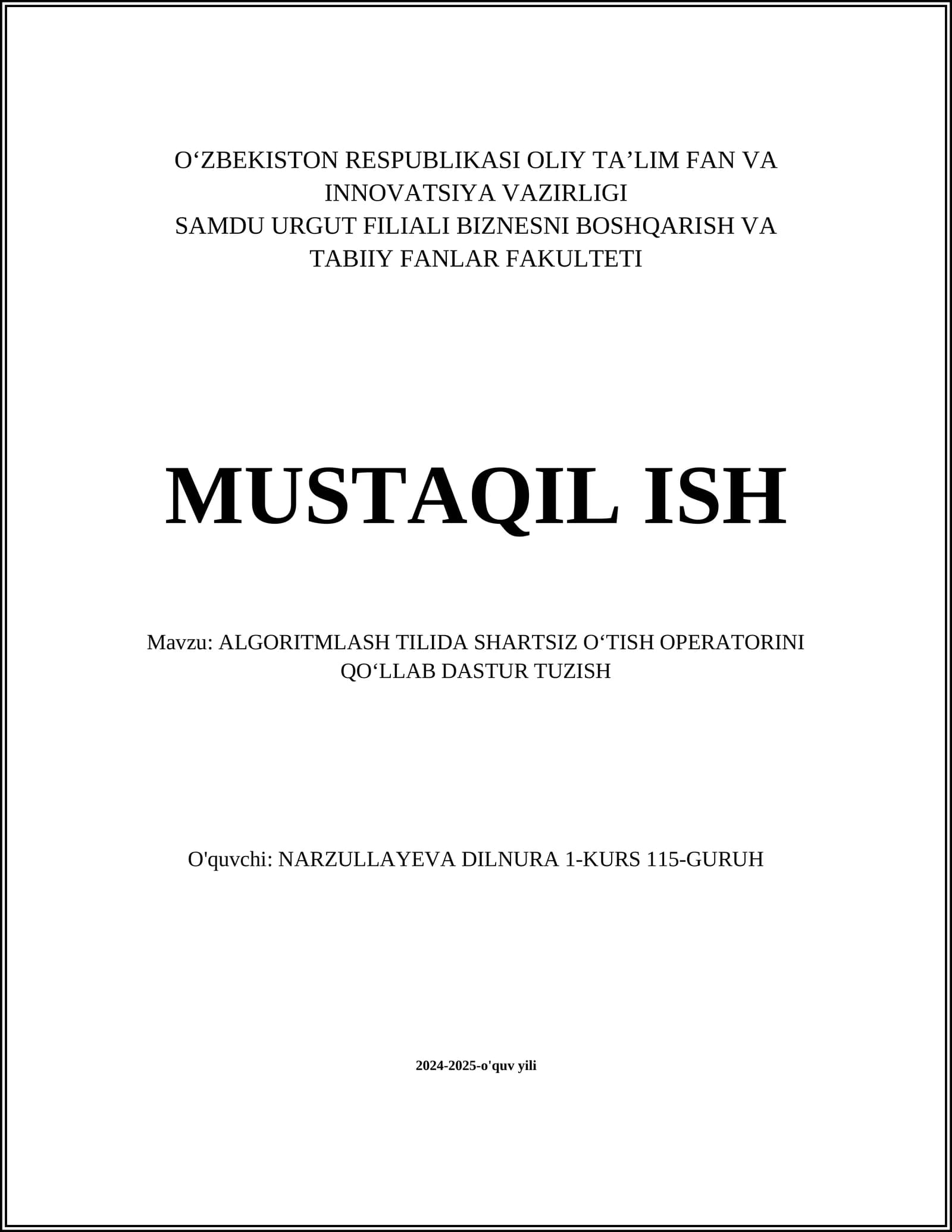 O‘ZBEKISTON RESPUBLIKASI OLIY TA’LIM FAN VA INNOVATSIYA VAZIRLIGI
SAMDU URGUT FILIALI BIZNESNI BOSHQARISH VA TABIIY FANLAR FAKULTETI

MUSTAQIL ISH

Mavzu: ALGORITMLASH TILIDA SHARTSIZ O‘TISH OPERATORINI QO‘LLAB DASTUR TUZISH

O'quvchi: NARZULLAYEVA DILNURA 1-KURS 115-GURUH

2024-2025-o'quv yili